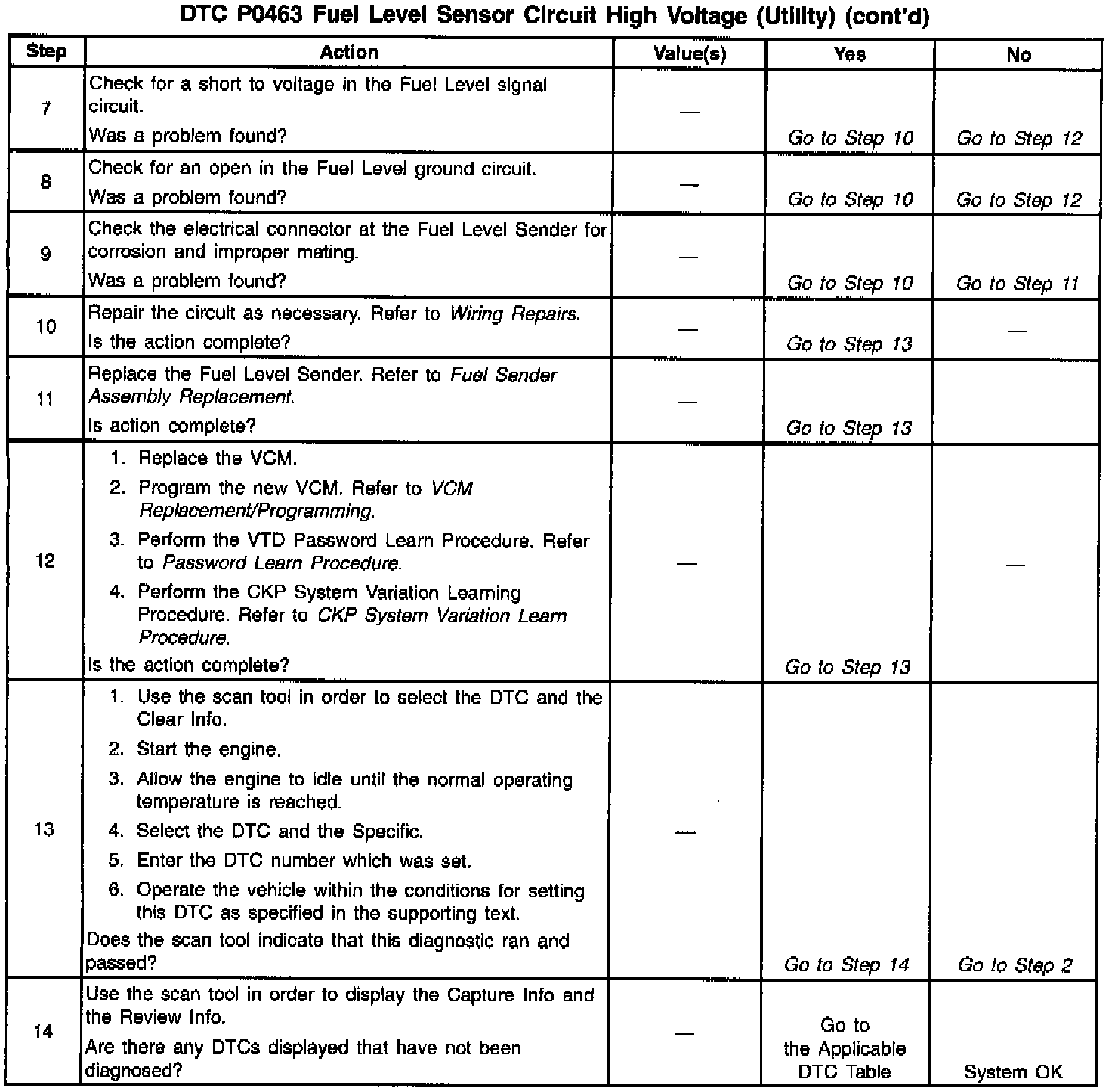 DTC P0463 Fuel Level Sensor Circuit High Voltage (Utility) (cont'd)

| Step | Action | Value(s) | Yes | No |
|---|---|---|---|---|
| 7 | Check for a short to voltage in the Fuel Level signal circuit. Was a problem found? | — | Go to Step 10 | Go to Step 12 |
| 8 | Check for an open in the Fuel Level ground circuit. Was a problem found? | — | Go to Step 10 | Go to Step 12 |
| 9 | Check the electrical connector at the Fuel Level Sender for corrosion and improper mating. Was a problem found? | — | Go to Step 10 | Go to Step 11 |
| 10 | Repair the circuit as necessary. Refer to Wiring Repairs. Is the action complete? | — | Go to Step 13 | — |
| 11 | Replace the Fuel Level Sender. Refer to Fuel Sender Assembly Replacement. Is action complete? | — | Go to Step 13 | |
| 12 | 1. Replace the VCM. 2. Program the new VCM. Refer to VCM Replacement/Programming. 3. Perform the VTD Password Learn Procedure. Refer to Password Learn Procedure. 4. Perform the CKP System Variation Learning Procedure. Refer to CKP System Variation Learn Procedure. Is the action complete? | — | Go to Step 13 | — |
| 13 | 1. Use the scan tool in order to select the DTC and the Clear Info. 2. Start the engine. 3. Allow the engine to idle until the normal operating temperature is reached. 4. Select the DTC and the Specific. 5. Enter the DTC number which was set. 6. Operate the vehicle within the conditions for setting this DTC as specified in the supporting text. Does the scan tool indicate that this diagnostic ran and passed? | — | Go to Step 14 | Go to Step 2 |
| 14 | Use the scan tool in order to display the Capture Info and the Review Info. Are there any DTCs displayed that have not been diagnosed? | — | Go to the Applicable DTC Table | System OK |